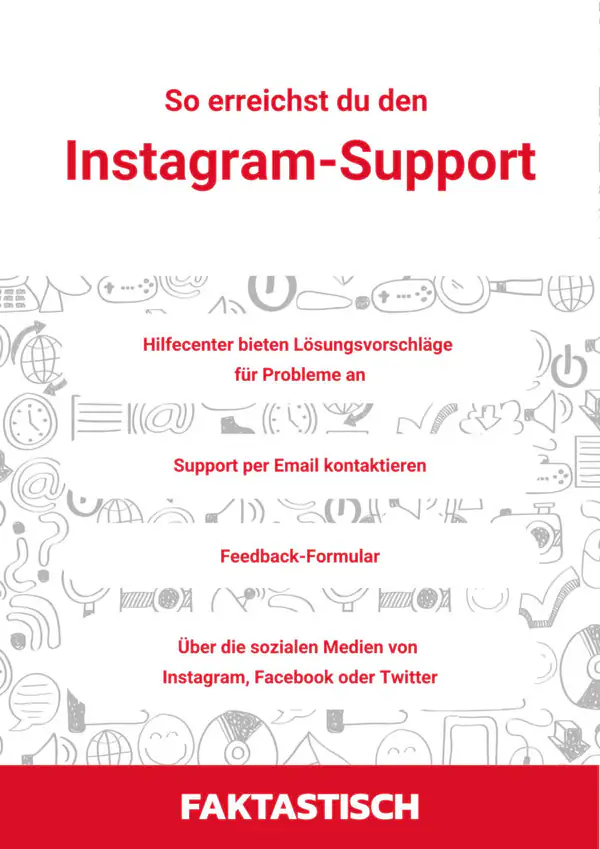 So erreichst du den

Instagram-Support

Hilfecenter bieten Lösungsvorschläge für Probleme an

Support per Email kontaktieren

Feedback-Formular

Über die sozialen Medien von Instagram, Facebook oder Twitter

FAKTASTISCH